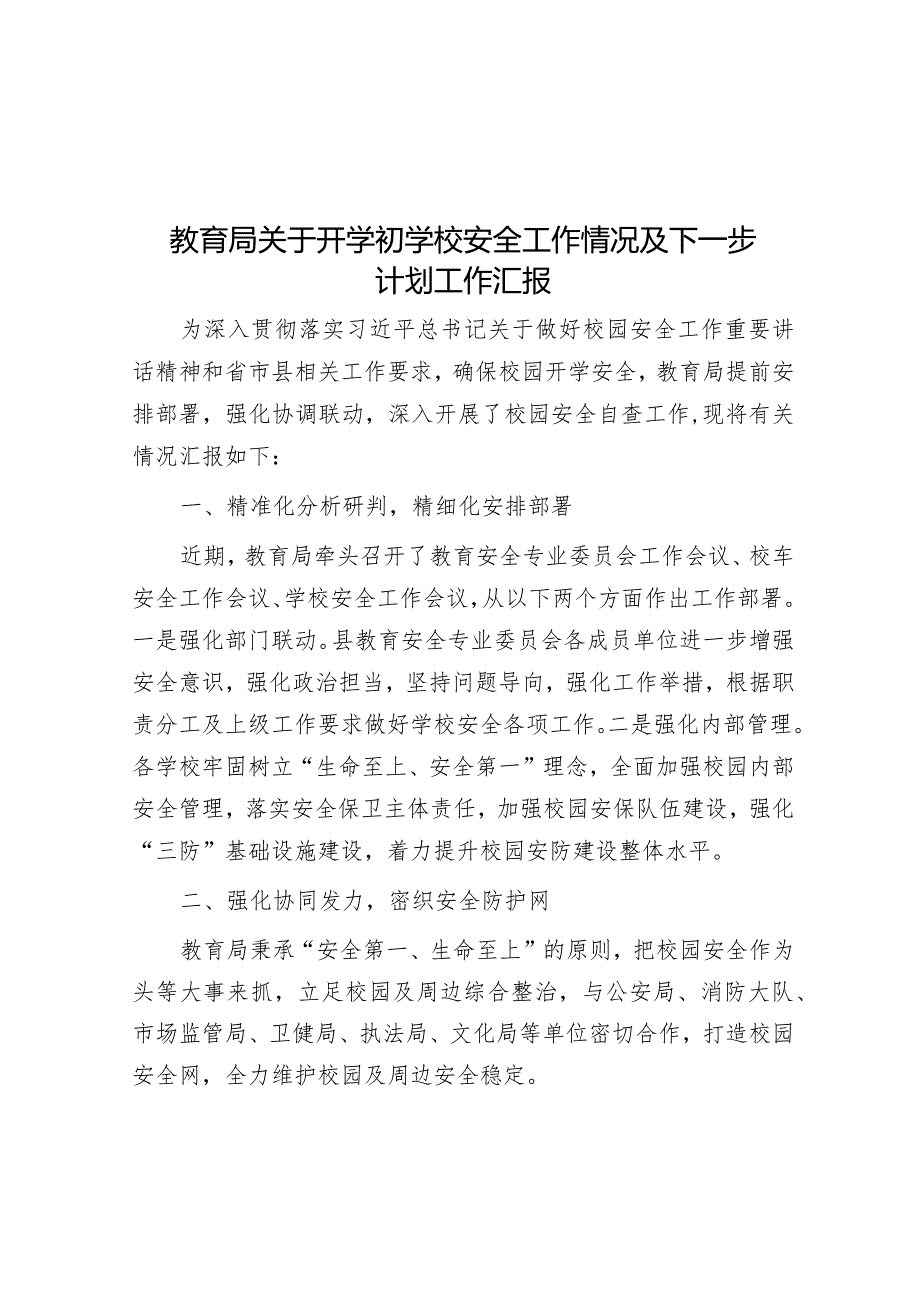 教育局关于开学初学校安全工作情况及下一步计划工作汇报

为深入贯彻落实习近平总书记关于做好校园安全工作重要讲话精神和省市县相关工作要求，确保校园开学安全，教育局提前安排部署，强化协调联动，深入开展了校园安全自查工作,现将有关情况汇报如下：

一、精准化分析研判，精细化安排部署

近期，教育局牵头召开了教育安全专业委员会工作会议、校车安全工作会议、学校安全工作会议，从以下两个方面作出工作部署。一是强化部门联动。县教育安全专业委员会各成员单位进一步增强安全意识，强化政治担当，坚持问题导向，强化工作举措，根据职责分工及上级工作要求做好学校安全各项工作。二是强化内部管理。各学校牢固树立“生命至上、安全第一”理念，全面加强校园内部安全管理，落实安全保卫主体责任，加强校园安保队伍建设，强化“三防”基础设施建设，着力提升校园安防建设整体水平。

二、强化协同发力，密织安全防护网

教育局秉承“安全第一、生命至上”的原则，把校园安全作为头等大事来抓，立足校园及周边综合整治，与公安局、消防大队、市场监管局、卫健局、执法局、文化局等单位密切合作，打造校园安全网，全力维护校园及周边安全稳定。